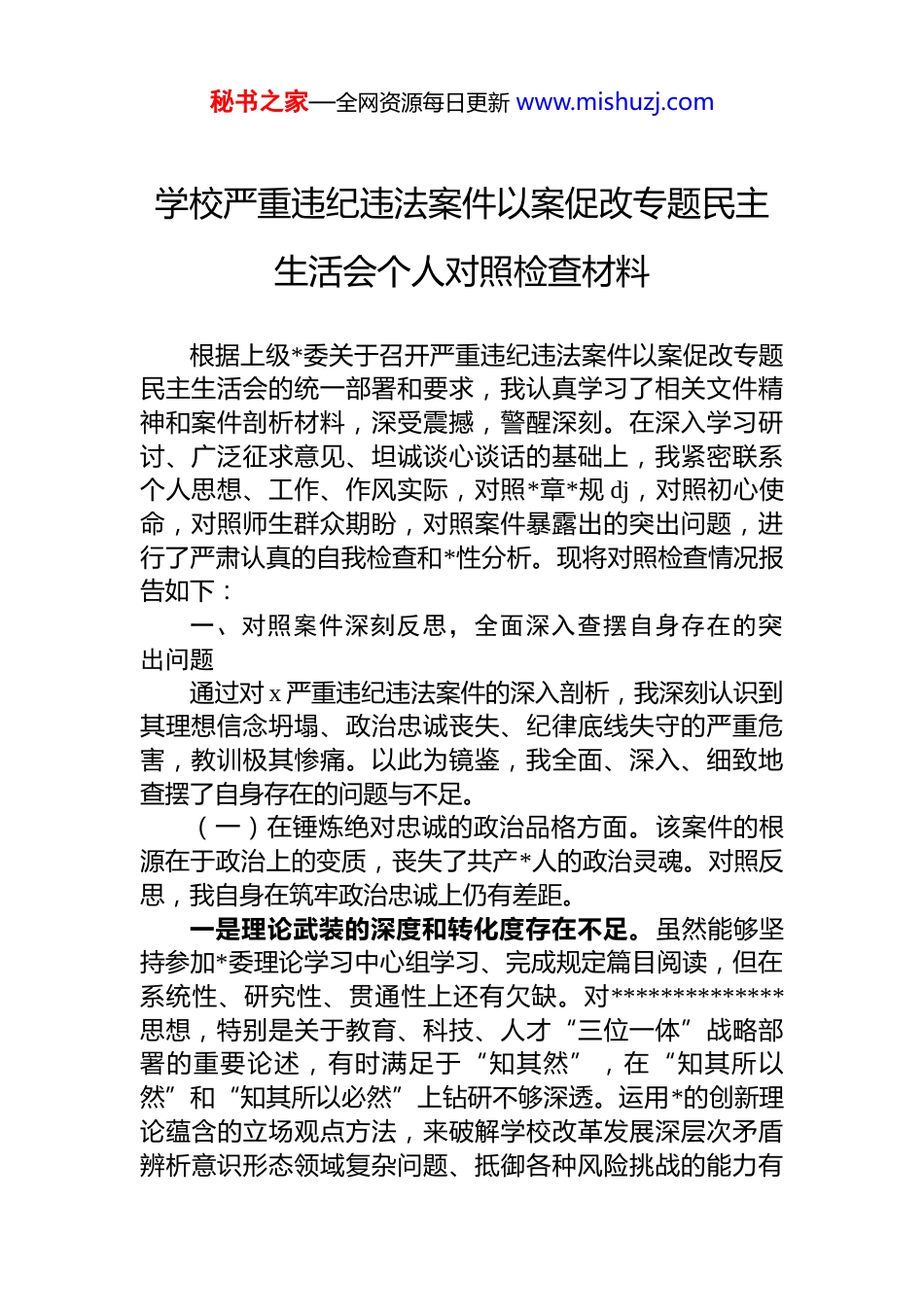 秘书之家—全网资源每日更新 www.mishuzj.com

学校严重违纪违法案件以案促改专题民主生活会个人对照检查材料

根据上级*委关于召开严重违纪违法案件以案促改专题民主生活会的统一部署和要求，我认真学习了相关文件精神和案件剖析材料，深受震撼，警醒深刻。在深入学习研讨、广泛征求意见、坦诚谈心谈话的基础上，我紧密联系个人思想、工作、作风实际，对照*章*规 dj，对照初心使命，对照师生群众期盼，对照案件暴露出的突出问题，进行了严肃认真的自我检查和*性分析。现将对照检查情况报告如下：

一、对照案件深刻反思，全面深入查摆自身存在的突出问题

通过对 x 严重违纪违法案件的深入剖析，我深刻认识到其理想信念坍塌、政治忠诚丧失、纪律底线失守的严重危害，教训极其惨痛。以此为镜鉴，我全面、深入、细致地查摆了自身存在的问题与不足。

（一）在锤炼绝对忠诚的政治品格方面。该案件的根源在于政治上的变质，丧失了共产*人的政治灵魂。对照反思，我自身在筑牢政治忠诚上仍有差距。

一是理论武装的深度和转化度存在不足。虽然能够坚持参加*委理论学习中心组学习、完成规定篇目阅读，但在系统性、研究性、贯通性上还有欠缺。对**************思想，特别是关于教育、科技、人才“三位一体”战略部署的重要论述，有时满足于“知其然”，在“知其所以然”和“知其所以必然”上钻研不够深透。运用*的创新理论蕴含的立场观点方法，来破解学校改革发展深层次矛盾辨析意识形态领域复杂问题、抵御各种风险挑战的能力有